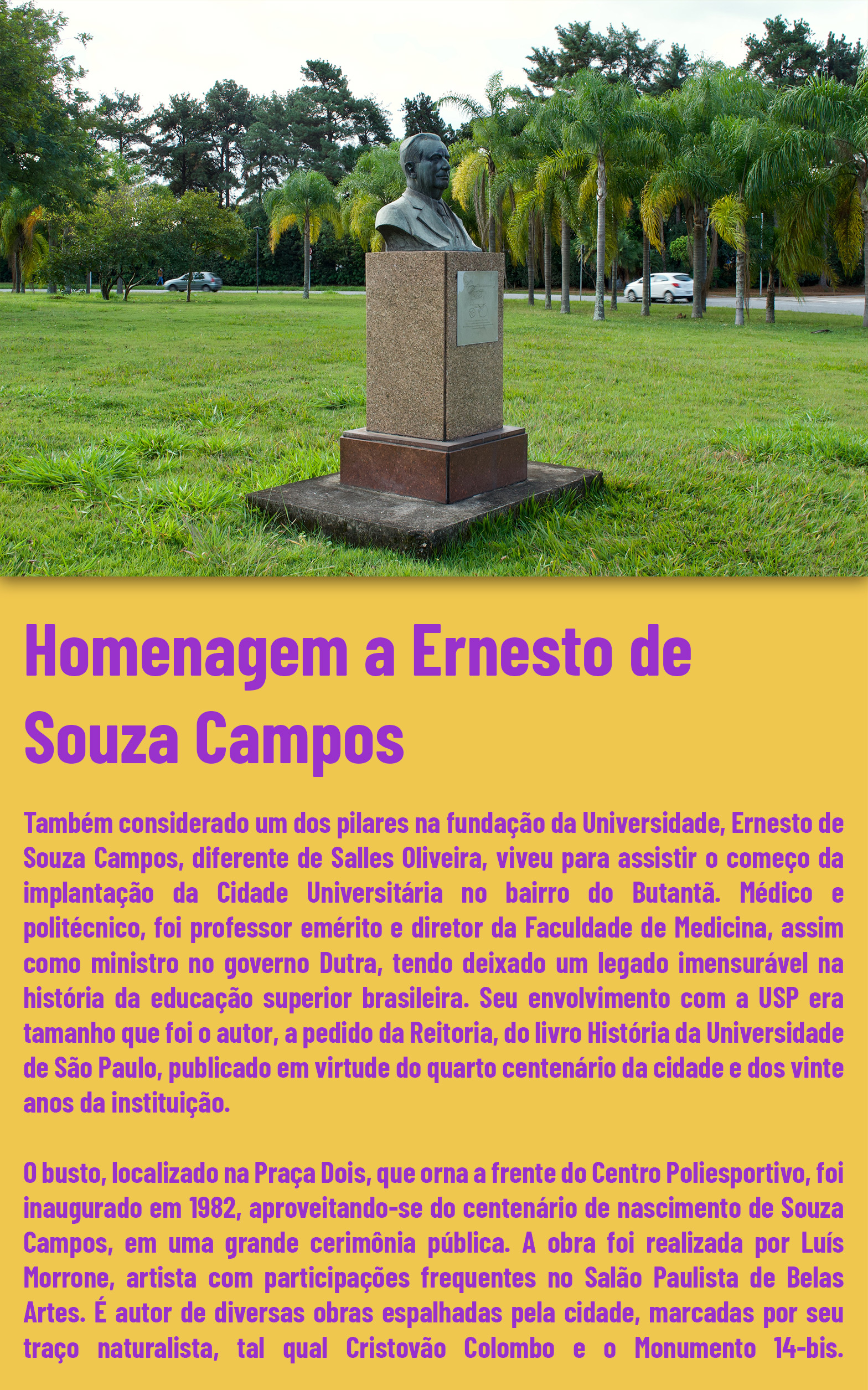 Homenagem a Ernesto de Souza Campos

Também considerado um dos pilares na fundação da Universidade, Ernesto de Souza Campos, diferente de Salles Oliveira, viveu para assistir o começo da implantação da Cidade Universitária no bairro do Butantã. Médico e politécnico, foi professor emérito e diretor da Faculdade de Medicina, assim como ministro no governo Dutra, tendo deixado um legado imensurável na história da educação superior brasileira. Seu envolvimento com a USP era tamanho que foi o autor, a pedido da Reitoria, do livro História da Universidade de São Paulo, publicado em virtude do quarto centenário da cidade e dos vinte anos da instituição.

O busto, localizado na Praça Dois, que orna a frente do Centro Poliesportivo, foi inaugurado em 1982, aproveitando-se do centenário de nascimento de Souza Campos, em uma grande cerimônia pública. A obra foi realizada por Luís Morrone, artista com participações frequentes no Salão Paulista de Belas Artes. É autor de diversas obras espalhadas pela cidade, marcadas por seu traço naturalista, tal qual Cristovão Colombo e o Monumento 14-bis.